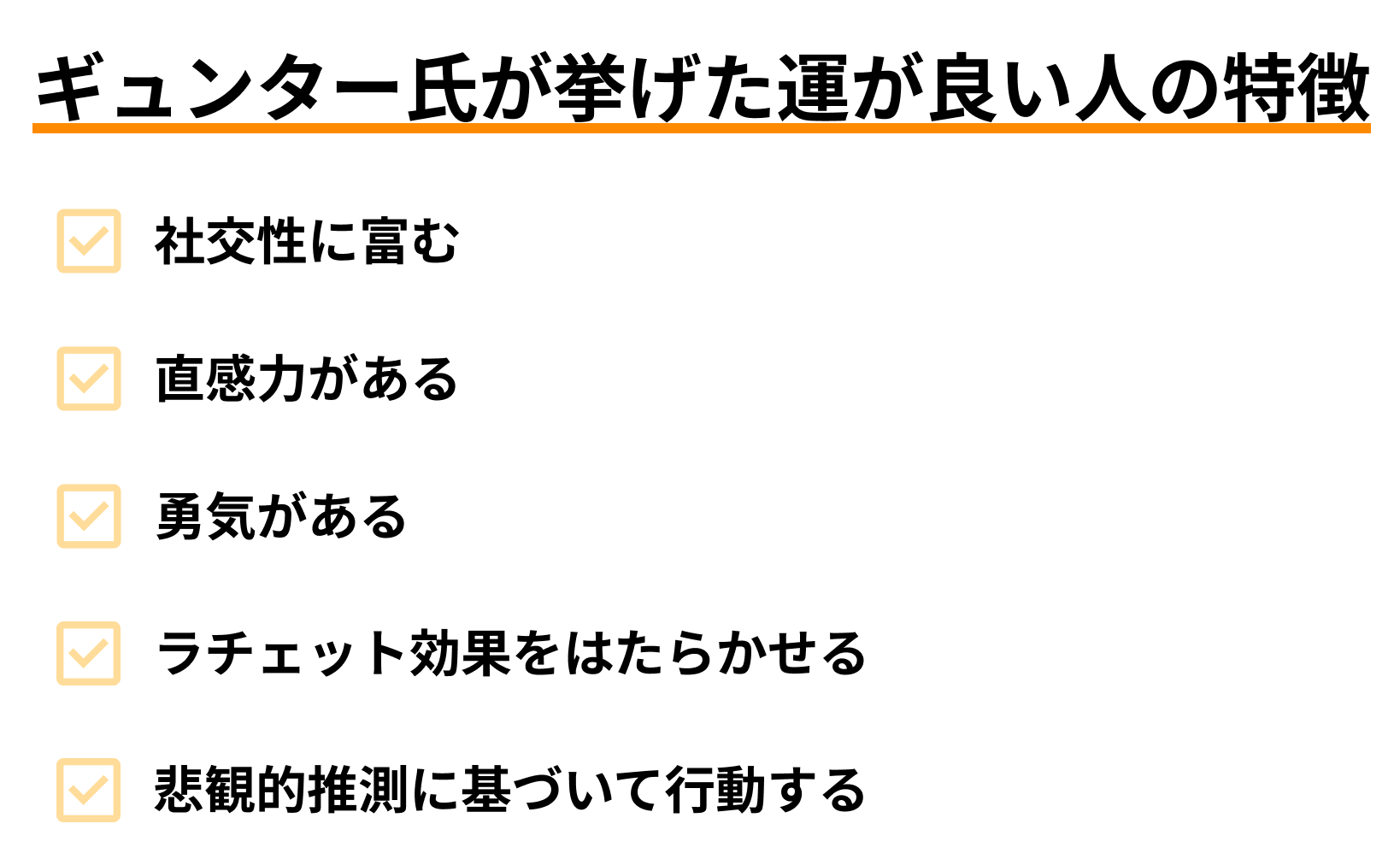 ギュンター氏が挙げた運が良い人の特徴

社交性に富む

直感力がある

勇気がある

ラチェット効果をはたらかせる

悲観的推測に基づいて行動する